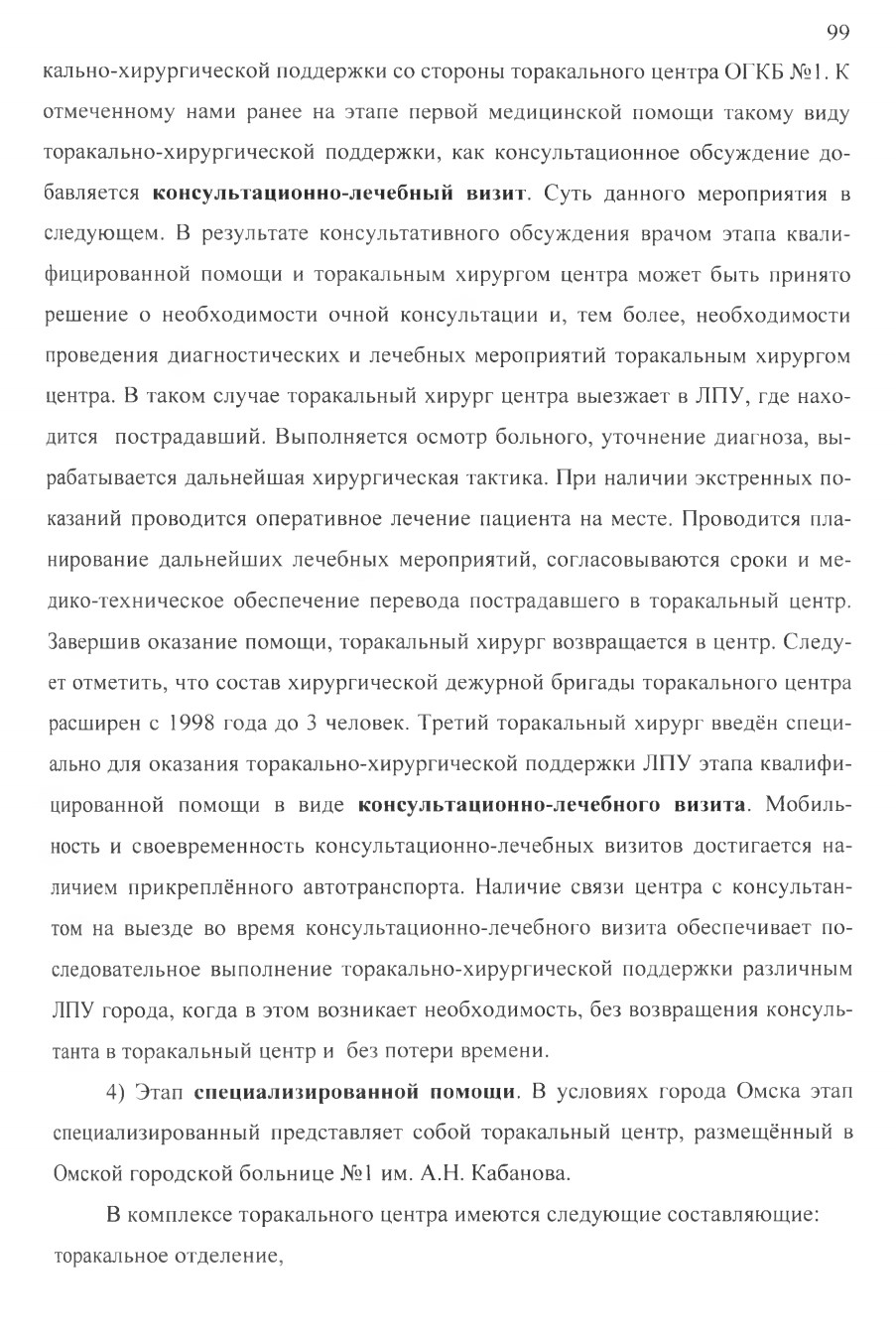 99

кально-хирургической поддержки со стороны торакального центра ОГКБ №1. К отмеченному нами ранее на этапе первой медицинской помощи такому виду торакально-хирургической поддержки, как консультационное обсуждение добавляется консультационно-лечебный визит. Суть данного мероприятия в следующем. В результате консультативного обсуждения врачом этапа квалифицированной помощи и торакальным хирургом центра может быть принято решение о необходимости очной консультации и, тем более, необходимости проведения диагностических и лечебных мероприятий торакальным хирургом центра. В таком случае торакальный хирург центра выезжает в ЛПУ, где находится пострадавший. Выполняется осмотр больного, уточнение диагноза, вырабатывается дальнейшая хирургическая тактика. При наличии экстренных показаний проводится оперативное лечение пациента на месте. Проводится планирование дальнейших лечебных мероприятий, согласовываются сроки и медико-техническое обеспечение перевода пострадавшего в торакальный центр. Завершив оказание помощи, торакальный хирург возвращается в центр. Следует отметить, что состав хирургической дежурной бригады торакального центра расширен с 1998 года до 3 человек. Третий торакальный хирург введён специально для оказания торакально-хирургической поддержки ЛПУ этапа квалифицированной помощи в виде консультационно-лечебного визита. Мобильность и своевременность консультационно-лечебных визитов достигается наличием прикреплённого автотранспорта. Наличие связи центра с консультантом на выезде во время консультационно-лечебного визита обеспечивает последовательное выполнение торакально-хирургической поддержки различным ЛПУ города, когда в этом возникает необходимость, без возвращения консультанта в торакальный центр и без потери времени.

4) Этап специализированной помощи. В условиях города Омска этап специализированный представляет собой торакальный центр, размещённый в Омской городской больнице №1 им. А.Н. Кабанова.

В комплексе торакального центра имеются следующие составляющие:
торакальное отделение,